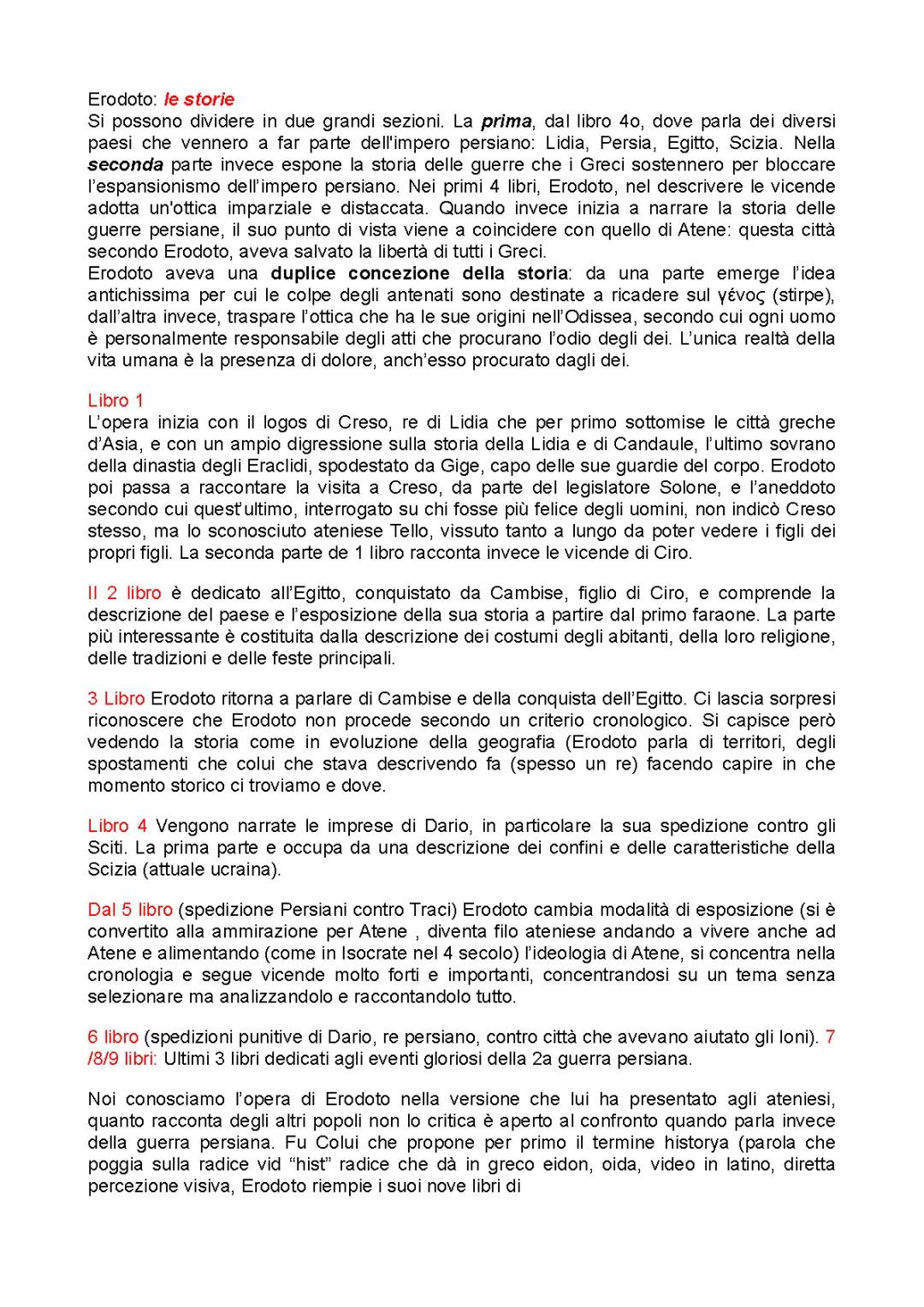 Erodoto: le storie
Si possono dividere in due grandi sezioni. La prima, dal libro 4o, dove parla dei diversi paesi che vennero a far parte dell'impero persiano: Lidia, Persia, Egitto, Scizia. Nella seconda parte invece espone la storia delle guerre che i Greci sostennero per bloccare l'espansionismo dell'impero persiano. Nei primi 4 libri, Erodoto, nel descrivere le vicende adotta un'ottica imparziale e distaccata. Quando invece inizia a narrare la storia delle guerre persiane, il suo punto di vista viene a coincidere con quello di Atene: questa città secondo Erodoto, aveva salvato la libertà di tutti i Greci.
Erodoto aveva una duplice concezione della storia: da una parte emerge l'idea antichissima per cui le colpe degli antenati sono destinate a ricadere sul γένος (stirpe), dall'altra invece, traspare l'ottica che ha le sue origini nell'Odissea, secondo cui ogni uomo è personalmente responsabile degli atti che procurano l'odio degli dei. L'unica realtà della vita umana è la presenza di dolore, anch'esso procurato dagli dei.

Libro 1
L'opera inizia con il logos di Creso, re di Lidia che per primo sottomise le città greche d'Asia, e con un ampio digressione sulla storia della Lidia e di Candaule, l'ultimo sovrano della dinastia degli Eraclidi, spodestato da Gige, capo delle sue guardie del corpo. Erodoto poi passa a raccontare la visita a Creso, da parte del legislatore Solone, e l'aneddoto secondo cui quest'ultimo, interrogato su chi fosse più felice degli uomini, non indicò Creso stesso, ma lo sconosciuto ateniese Tello, vissuto tanto a lungo da poter vedere i figli dei propri figli. La seconda parte de 1 libro racconta invece le vicende di Ciro.

Il 2 libro è dedicato all'Egitto, conquistato da Cambise, figlio di Ciro, e comprende la descrizione del paese e l'esposizione della sua storia a partire dal primo faraone. La parte più interessante è costituita dalla descrizione dei costumi degli abitanti, della loro religione, delle tradizioni e delle feste principali.

3 Libro Erodoto ritorna a parlare di Cambise e della conquista dell'Egitto. Ci lascia sorpresi riconoscere che Erodoto non procede secondo un criterio cronologico. Si capisce però vedendo la storia come in evoluzione della geografia (Erodoto parla di territori, degli spostamenti che colui che stava descrivendo fa (spesso un re) facendo capire in che momento storico ci troviamo e dove.

Libro 4 Vengono narrate le imprese di Dario, in particolare la sua spedizione contro gli Sciti. La prima parte e occupa da una descrizione dei confini e delle caratteristiche della Scizia (attuale ucraina).

Dal 5 libro (spedizione Persiani contro Traci) Erodoto cambia modalità di esposizione (si è convertito alla ammirazione per Atene , diventa filo ateniese andando a vivere anche ad Atene e alimentando (come in Isocrate nel 4 secolo) l'ideologia di Atene, si concentra nella cronologia e segue vicende molto forti e importanti, concentrandosi su un tema senza selezionare ma analizzandolo e raccontandolo tutto.

6 libro (spedizioni punitive di Dario, re persiano, contro città che avevano aiutato gli Ioni). 7 /8/9 libri: Ultimi 3 libri dedicati agli eventi gloriosi della 2a guerra persiana.

Noi conosciamo l'opera di Erodoto nella versione che lui ha presentato agli ateniesi, quanto racconta degli altri popoli non lo critica è aperto al confronto quando parla invece della guerra persiana. Fu Colui che propone per primo il termine historya (parola che poggia sulla radice vid "hist" radice che dà in greco eidon, oida, video in latino, diretta percezione visiva, Erodoto riempie i suoi nove libri di